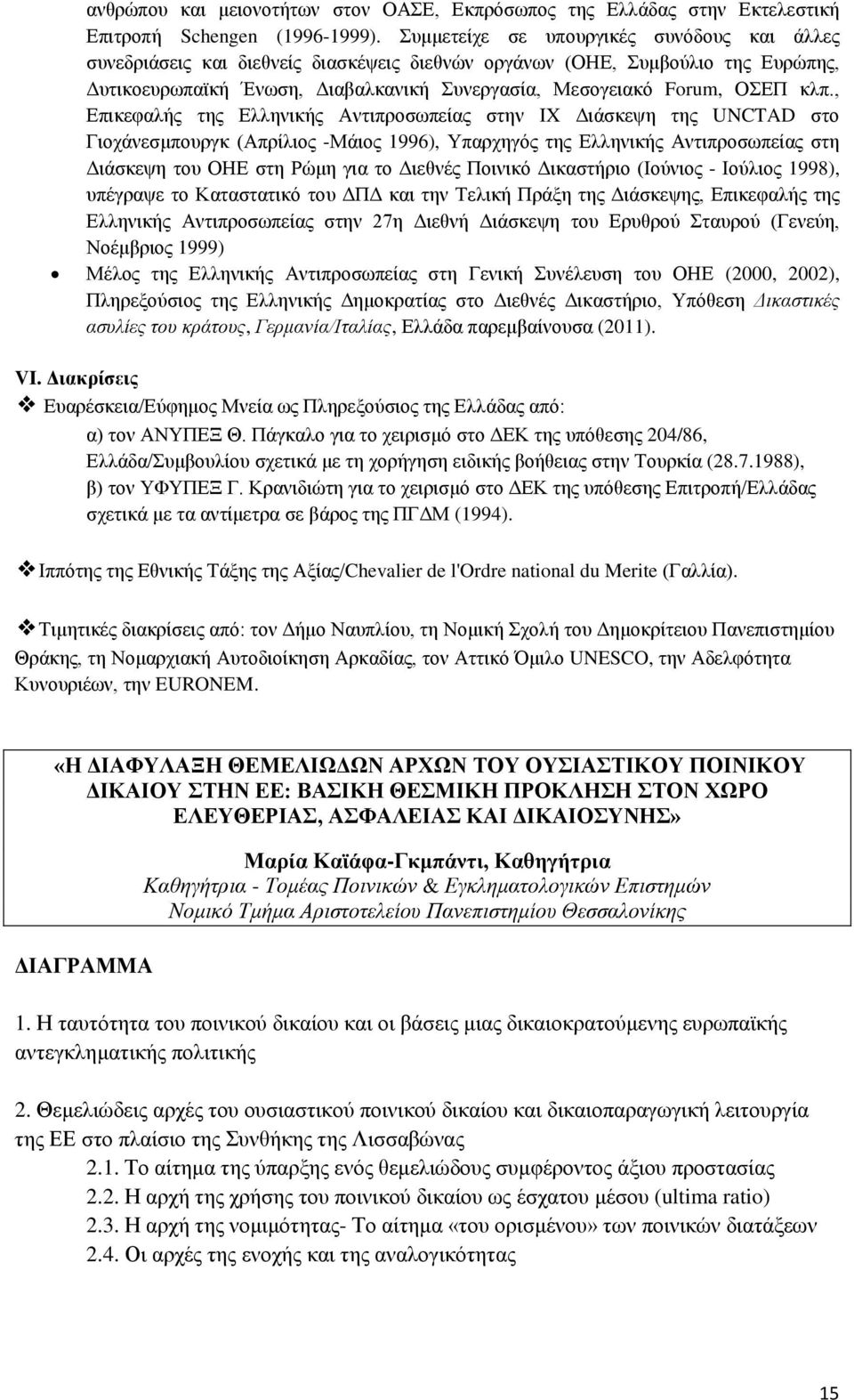 ανθρώπου και μειονοτήτων στον ΟΑΣΕ, Εκπρόσωπος της Ελλάδας στην Εκτελεστική Επιτροπή Schengen (1996-1999). Συμμετείχε σε υπουργικές συνόδους και άλλες συνεδριάσεις και διεθνείς διασκέψεις διεθνών οργάνων (ΟΗΕ, Συμβούλιο της Ευρώπης, Δυτικοευρωπαϊκή Ένωση, Διαβαλκανική Συνεργασία, Μεσογειακό Forum, ΟΣΕΠ κλπ., Επικεφαλής της Ελληνικής Αντιπροσωπείας στην IX Διάσκεψη της UNCTAD στο Γιοχάνεσμπουργκ (Απρίλιος -Μάιος 1996), Υπαρχηγός της Ελληνικής Αντιπροσωπείας στη Διάσκεψη του ΟΗΕ στη Ρώμη για το Διεθνές Ποινικό Δικαστήριο (Ιούνιος - Ιούλιος 1998), υπέγραψε το Καταστατικό του ΔΠΔ και την Τελική Πράξη της Διάσκεψης, Επικεφαλής της Ελληνικής Αντιπροσωπείας στην 27η Διεθνή Διάσκεψη του Ερυθρού Σταυρού (Γενεύη, Νοέμβριος 1999)

• Μέλος της Ελληνικής Αντιπροσωπείας στη Γενική Συνέλευση του ΟΗΕ (2000, 2002), Πληρεξούσιος της Ελληνικής Δημοκρατίας στο Διεθνές Δικαστήριο, Υπόθεση Δικαστικές ασυλίες του κράτους, Γερμανία/Ιταλίας, Ελλάδα παρεμβαίνουσα (2011).

VI. Διακρίσεις

❖ Ευαρέσκεια/Εύφημος Μνεία ως Πληρεξούσιος της Ελλάδας από:
α) τον ΑΝΥΠΕΞ Θ. Πάγκαλο για το χειρισμό στο ΔΕΚ της υπόθεσης 204/86, Ελλάδα/Συμβουλίου σχετικά με τη χορήγηση ειδικής βοήθειας στην Τουρκία (28.7.1988),
β) τον ΥΦΥΠΕΞ Γ. Κρανιδιώτη για το χειρισμό στο ΔΕΚ της υπόθεσης Επιτροπή/Ελλάδας σχετικά με τα αντίμετρα σε βάρος της ΠΓΔΜ (1994).

❖ Ιππότης της Εθνικής Τάξης της Αξίας/Chevalier de l'Ordre national du Merite (Γαλλία).

❖ Τιμητικές διακρίσεις από: τον Δήμο Ναυπλίου, τη Νομική Σχολή του Δημοκρίτειου Πανεπιστημίου Θράκης, τη Νομαρχιακή Αυτοδιοίκηση Αρκαδίας, τον Αττικό Όμιλο UNESCO, την Αδελφότητα Κυνουριέων, την EURONEM.

«Η ΔΙΑΦΥΛΑΞΗ ΘΕΜΕΛΙΩΔΩΝ ΑΡΧΩΝ ΤΟΥ ΟΥΣΙΑΣΤΙΚΟΥ ΠΟΙΝΙΚΟΥ ΔΙΚΑΙΟΥ ΣΤΗΝ ΕΕ: ΒΑΣΙΚΗ ΘΕΣΜΙΚΗ ΠΡΟΚΛΗΣΗ ΣΤΟΝ ΧΩΡΟ ΕΛΕΥΘΕΡΙΑΣ, ΑΣΦΑΛΕΙΑΣ ΚΑΙ ΔΙΚΑΙΟΣΥΝΗΣ»

Μαρία Καϊάφα-Γκμπάντι, Καθηγήτρια
Καθηγήτρια - Τομέας Ποινικών & Εγκληματολογικών Επιστημών
Νομικό Τμήμα Αριστοτελείου Πανεπιστημίου Θεσσαλονίκης

ΔΙΑΓΡΑΜΜΑ

1. Η ταυτότητα του ποινικού δικαίου και οι βάσεις μιας δικαιοκρατούμενης ευρωπαϊκής αντεγκληματικής πολιτικής

2. Θεμελιώδεις αρχές του ουσιαστικού ποινικού δικαίου και δικαιοπαραγωγική λειτουργία της ΕΕ στο πλαίσιο της Συνθήκης της Λισσαβώνας
2.1. Το αίτημα της ύπαρξης ενός θεμελιώδους συμφέροντος άξιου προστασίας
2.2. Η αρχή της χρήσης του ποινικού δικαίου ως έσχατου μέσου (ultima ratio)
2.3. Η αρχή της νομιμότητας- Το αίτημα «του ορισμένου» των ποινικών διατάξεων
2.4. Οι αρχές της ενοχής και της αναλογικότητας

15